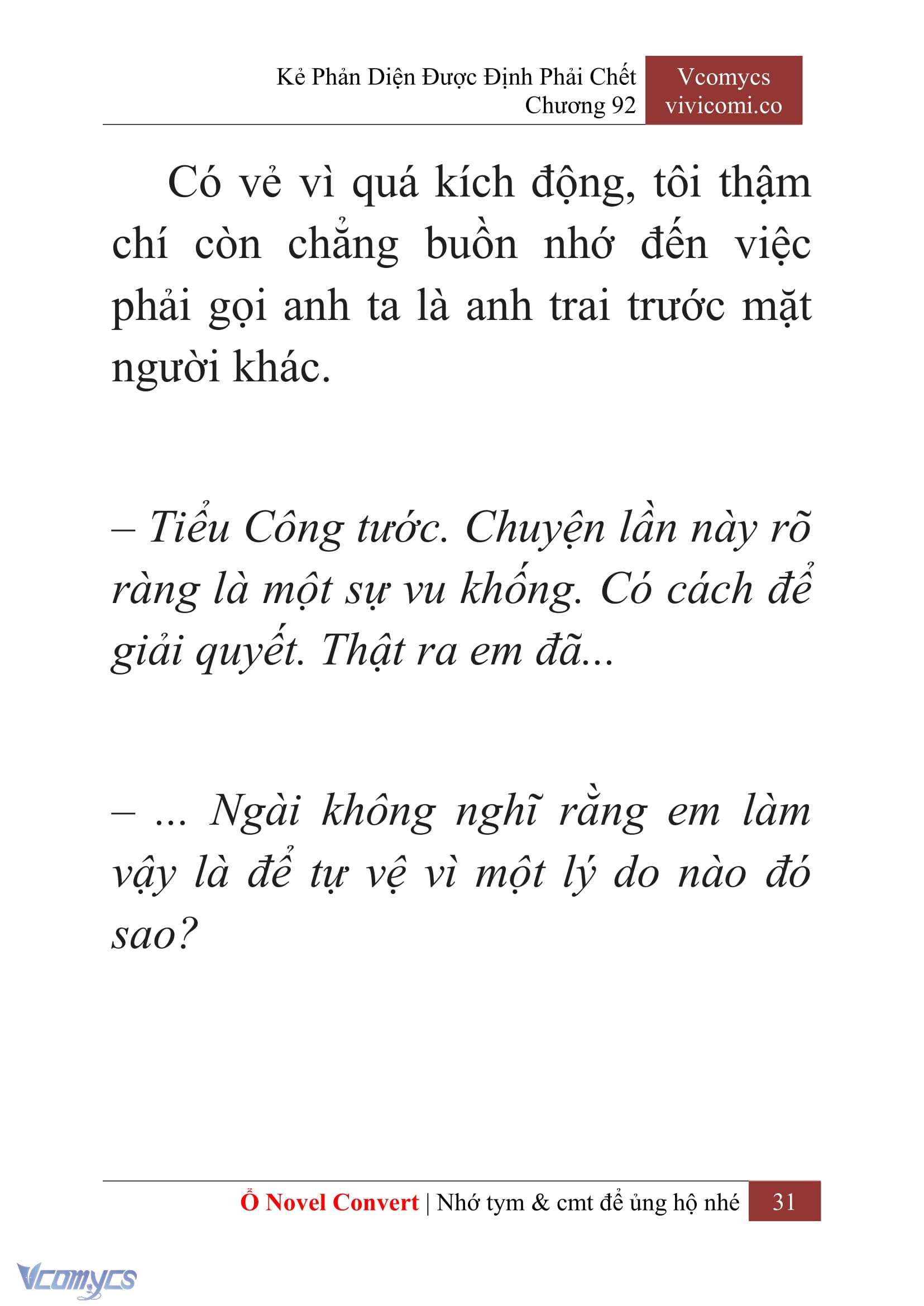 Kẻ Phản Diện Được Định Phải Chết
Chương 92

Vcomycs
vivicomi.co

Có vẻ vì quá kích động, tôi thậm chí còn chẳng buồn nhớ đến việc phải gọi anh ta là anh trai trước mặt người khác.

– Tiểu Công tước. Chuyện lần này rõ ràng là một sự vu khống. Có cách để giải quyết. Thật ra em đã...

– ... Ngài không nghĩ rằng em làm vậy là để tự vệ vì một lý do nào đó sao?

Ổ Novel Convert | Nhớ tym & cmt để ủng hộ nhé 31

Vcomycs